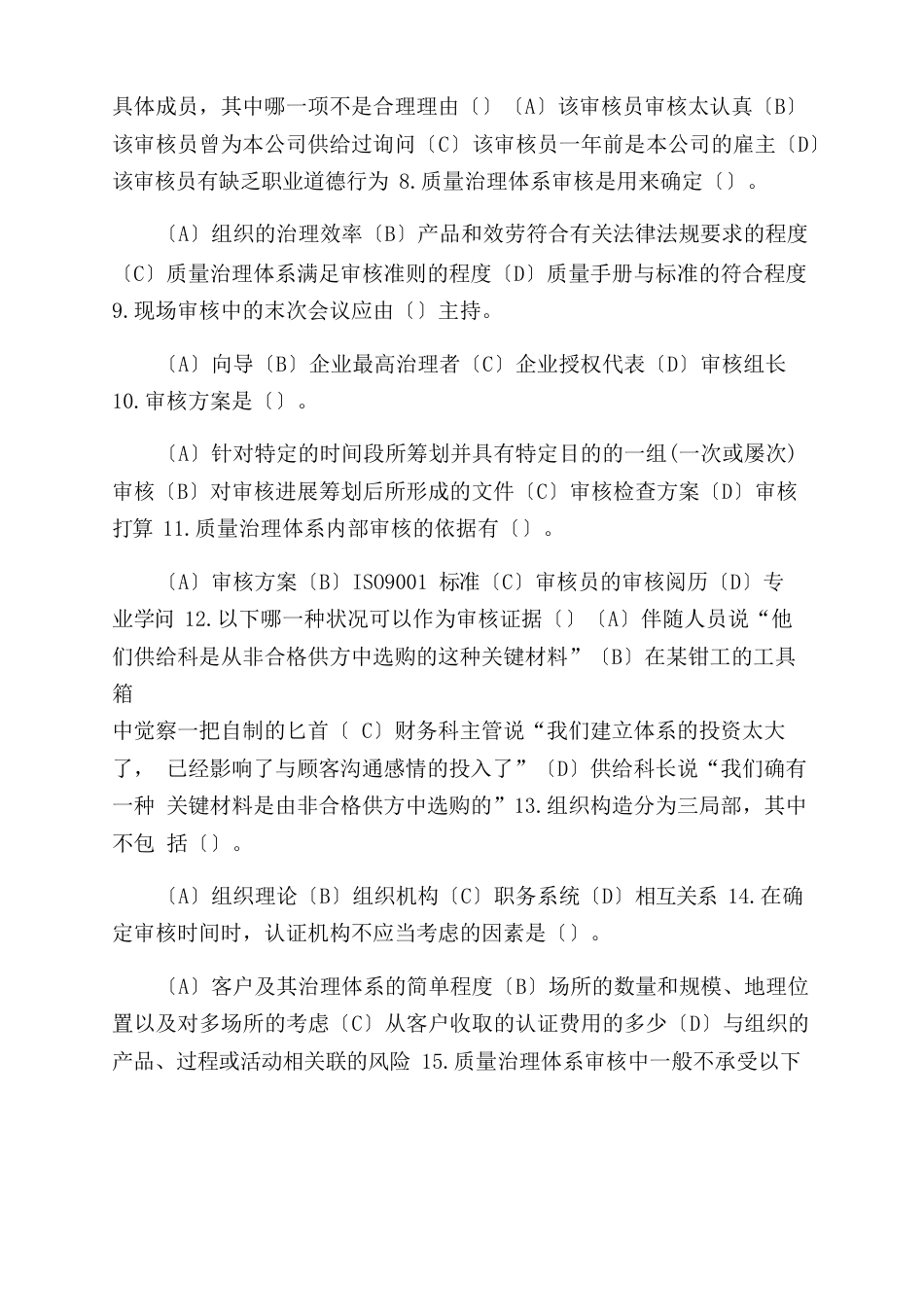 具体成员，其中哪一项不是合理理由〔〕〔A〕该审核员审核太认真〔B〕该审核员曾为本公司供给过询问〔C〕该审核员一年前是本公司的雇主〔D〕该审核员有缺乏职业道德行为 8.质量治理体系审核是用来确定〔〕。

〔A〕组织的治理效率〔B〕产品和效劳符合有关法律法规要求的程度〔C〕质量治理体系满足审核准则的程度〔D〕质量手册与标准的符合程度 9.现场审核中的末次会议应由〔〕主持。

〔A〕向导〔B〕企业最高治理者〔C〕企业授权代表〔D〕审核组长 10.审核方案是〔〕。

〔A〕针对特定的时间段所筹划并具有特定目的的一组(一次或屡次)审核〔B〕对审核进展筹划后所形成的文件〔C〕审核检查方案〔D〕审核打算 11.质量治理体系内部审核的依据有〔〕。

〔A〕审核方案〔B〕ISO9001 标准〔C〕审核员的审核阅历〔D〕专业学问 12.以下哪一种状况可以作为审核证据〔〕〔A〕伴随人员说“他们供给科是从非合格供方中选购的这种关键材料”〔B〕在某钳工的工具箱
中觉察一把自制的匕首〔 C〕财务科主管说“我们建立体系的投资太大了， 已经影响了与顾客沟通感情的投入了”〔D〕供给科长说“我们确有一种 关键材料是由非合格供方中选购的”13.组织构造分为三局部，其中不包 括〔〕。

〔A〕组织理论〔B〕组织机构〔C〕职务系统〔D〕相互关系 14.在确定审核时间时，认证机构不应当考虑的因素是〔〕。

〔A〕客户及其治理体系的简单程度〔B〕场所的数量和规模、地理位置以及对多场所的考虑〔C〕从客户收取的认证费用的多少〔D〕与组织的产品、过程或活动相关联的风险 15.质量治理体系审核中一般不承受以下